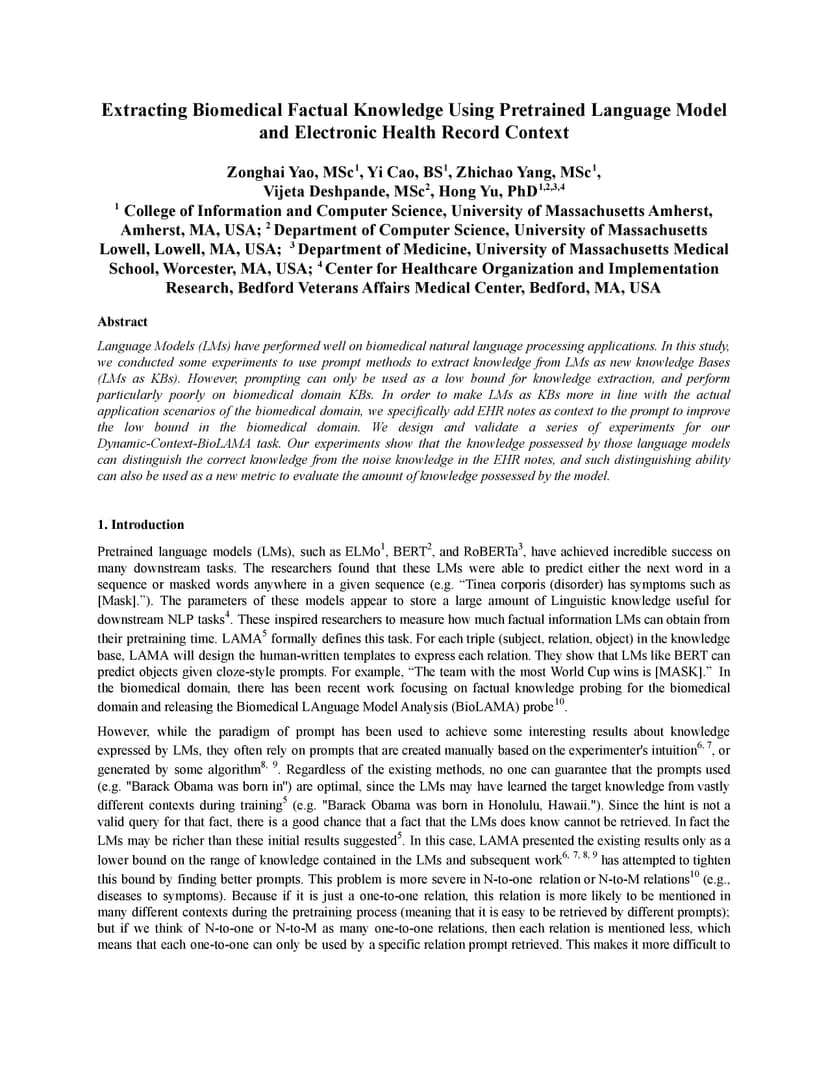 Extracting Biomedical Factual Knowledge Using Pretrained Language Model and Electronic Health Record Context

Zonghai Yao, MSc$^1$, Yi Cao, BS$^1$, Zhichao Yang, MSc$^1$, Vijeta Deshpande, MSc$^2$, Hong Yu, PhD$^{1,2,3,4}$
$^1$ College of Information and Computer Science, University of Massachusetts Amherst, Amherst, MA, USA; $^2$ Department of Computer Science, University of Massachusetts Lowell, Lowell, MA, USA; $^3$ Department of Medicine, University of Massachusetts Medical School, Worcester, MA, USA; $^4$ Center for Healthcare Organization and Implementation Research, Bedford Veterans Affairs Medical Center, Bedford, MA, USA

Abstract

Language Models (LMs) have performed well on biomedical natural language processing applications. In this study, we conducted some experiments to use prompt methods to extract knowledge from LMs as new knowledge Bases (LMs as KBs). However, prompting can only be used as a low bound for knowledge extraction, and perform particularly poorly on biomedical domain KBs. In order to make LMs as KBs more in line with the actual application scenarios of the biomedical domain, we specifically add EHR notes as context to the prompt to improve the low bound in the biomedical domain. We design and validate a series of experiments for our Dynamic-Context-BioLAMA task. Our experiments show that the knowledge possessed by those language models can distinguish the correct knowledge from the noise knowledge in the EHR notes, and such distinguishing ability can also be used as a new metric to evaluate the amount of knowledge possessed by the model.

1. Introduction

Pretrained language models (LMs), such as ELMo$^1$, BERT$^2$, and RoBERTa$^3$, have achieved incredible success on many downstream tasks. The researchers found that these LMs were able to predict either the next word in a sequence or masked words anywhere in a given sequence (e.g. “Tinea corporis (disorder) has symptoms such as [Mask].”). The parameters of these models appear to store a large amount of Linguistic knowledge useful for downstream NLP tasks$^4$. These inspired researchers to measure how much factual information LMs can obtain from their pretraining time. LAMA$^5$ formally defines this task. For each triple (subject, relation, object) in the knowledge base, LAMA will design the human-written templates to express each relation. They show that LMs like BERT can predict objects given cloze-style prompts. For example, “The team with the most World Cup wins is [MASK].” In the biomedical domain, there has been recent work focusing on factual knowledge probing for the biomedical domain and releasing the Biomedical LAnguage Model Analysis (BioLAMA) probe$^{10}$.

However, while the paradigm of prompt has been used to achieve some interesting results about knowledge expressed by LMs, they often rely on prompts that are created manually based on the experimenter's intuition$^{6, 7}$, or generated by some algorithm$^{8, 9}$. Regardless of the existing methods, no one can guarantee that the prompts used (e.g. "Barack Obama was born in") are optimal, since the LMs may have learned the target knowledge from vastly different contexts during training$^5$ (e.g. "Barack Obama was born in Honolulu, Hawaii."). Since the hint is not a valid query for that fact, there is a good chance that a fact that the LMs does know cannot be retrieved. In fact the LMs may be richer than these initial results suggested$^5$. In this case, LAMA presented the existing results only as a lower bound on the range of knowledge contained in the LMs and subsequent work$^{6, 7, 8, 9}$ has attempted to tighten this bound by finding better prompts. This problem is more severe in N-to-one relation or N-to-M relations$^{10}$ (e.g., diseases to symptoms). Because if it is just a one-to-one relation, this relation is more likely to be mentioned in many different contexts during the pretraining process (meaning that it is easy to be retrieved by different prompts); but if we think of N-to-one or N-to-M as many one-to-one relations, then each relation is mentioned less, which means that each one-to-one can only be used by a specific relation prompt retrieved. This makes it more difficult to